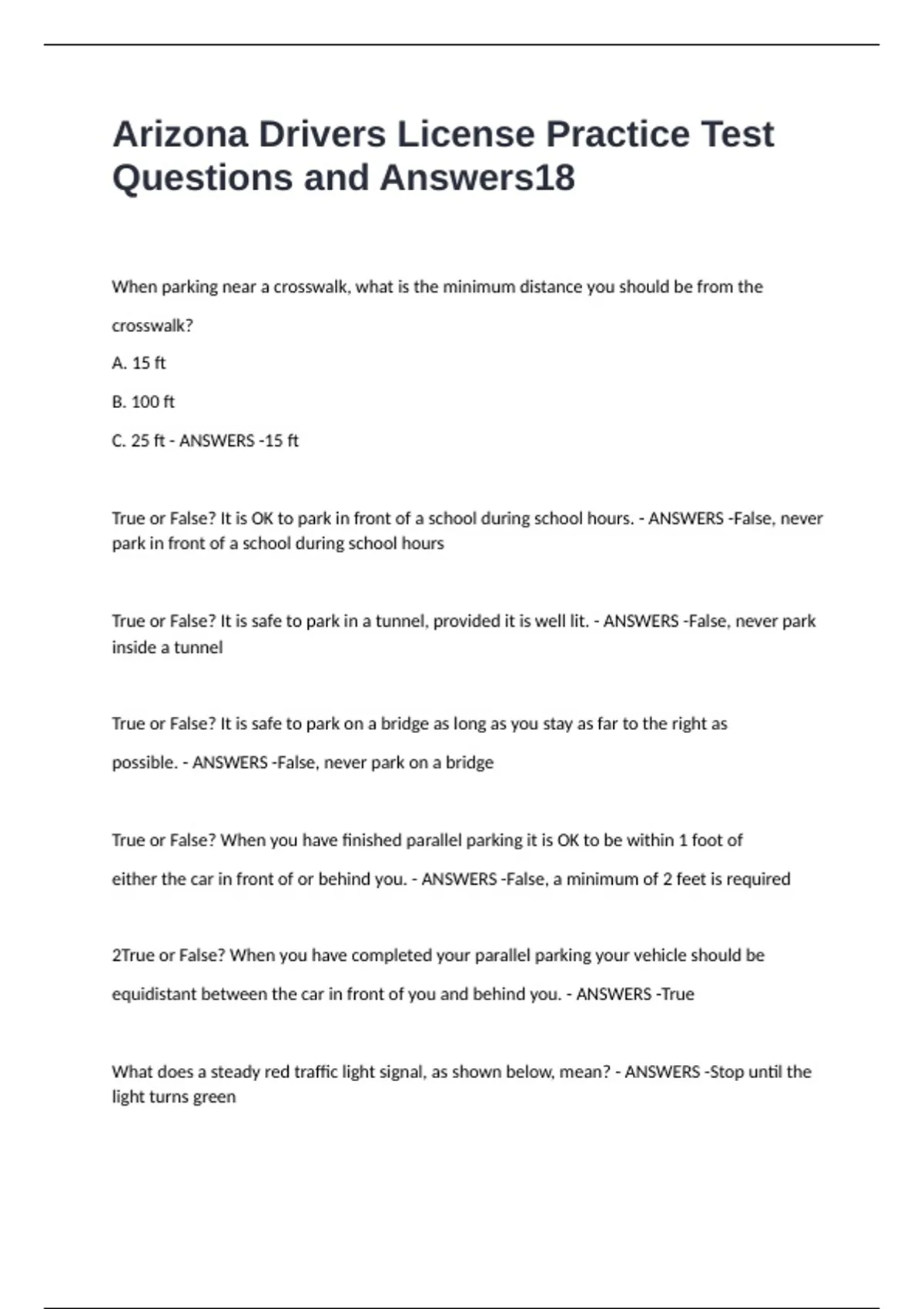 Arizona Drivers License Practice Test Questions and Answers18

When parking near a crosswalk, what is the minimum distance you should be from the crosswalk?

A. 15 ft

B. 100 ft

C. 25 ft - ANSWERS -15 ft

True or False? It is OK to park in front of a school during school hours. - ANSWERS -False, never park in front of a school during school hours

True or False? It is safe to park in a tunnel, provided it is well lit. - ANSWERS -False, never park inside a tunnel

True or False? It is safe to park on a bridge as long as you stay as far to the right as possible. - ANSWERS -False, never park on a bridge

True or False? When you have finished parallel parking it is OK to be within 1 foot of either the car in front of or behind you. - ANSWERS -False, a minimum of 2 feet is required

2True or False? When you have completed your parallel parking your vehicle should be equidistant between the car in front of you and behind you. - ANSWERS -True

What does a steady red traffic light signal, as shown below, mean? - ANSWERS -Stop until the light turns green